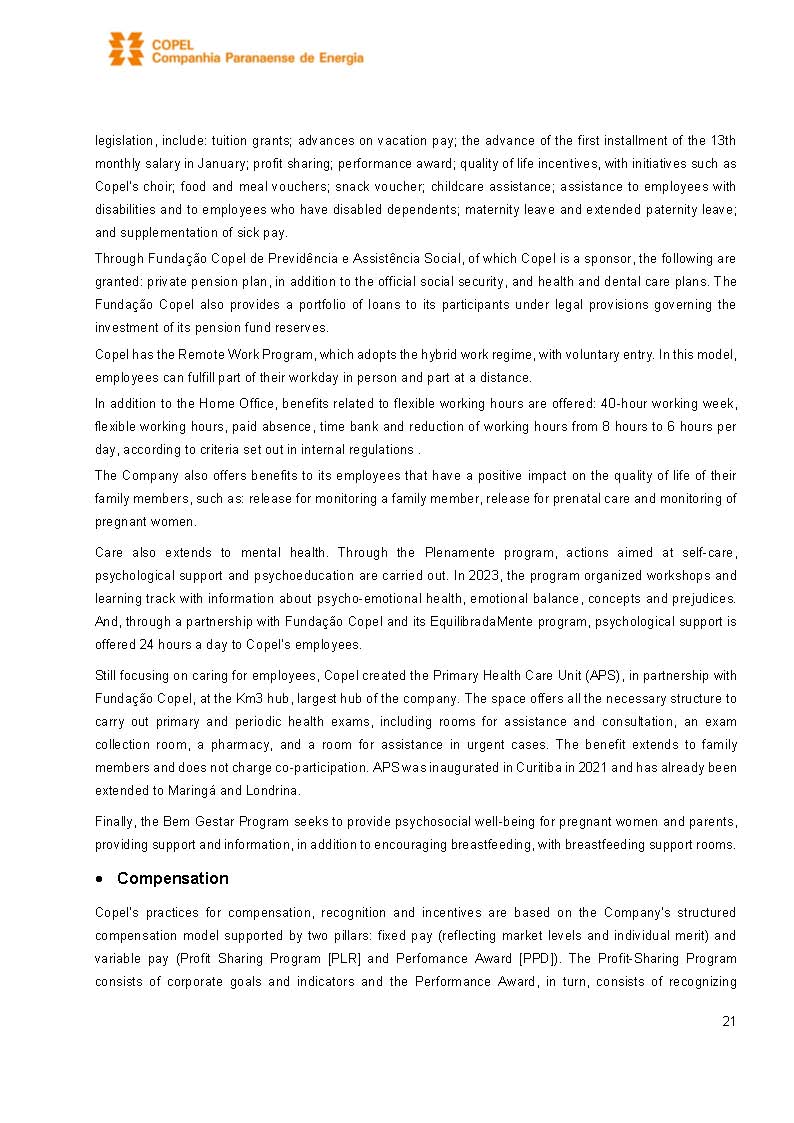 COPEL
Companhia Paranaense de Energia

legislation, include: tuition grants; advances on vacation pay; the advance of the first installment of the 13th monthly salary in January; profit sharing; performance award; quality of life incentives, with initiatives such as Copel's choir; food and meal vouchers; snack voucher; childcare assistance; assistance to employees with disabilities and to employees who have disabled dependents; maternity leave and extended paternity leave; and supplementation of sick pay.

Through Fundação Copel de Previdência e Assistência Social, of which Copel is a sponsor, the following are granted: private pension plan, in addition to the official social security, and health and dental care plans. The Fundação Copel also provides a portfolio of loans to its participants under legal provisions governing the investment of its pension fund reserves.

Copel has the Remote Work Program, which adopts the hybrid work regime, with voluntary entry. In this model, employees can fulfill part of their workday in person and part at a distance.

In addition to the Home Office, benefits related to flexible working hours are offered: 40-hour working week, flexible working hours, paid absence, time bank and reduction of working hours from 8 hours to 6 hours per day, according to criteria set out in internal regulations .

The Company also offers benefits to its employees that have a positive impact on the quality of life of their family members, such as: release for monitoring a family member, release for prenatal care and monitoring of pregnant women.

Care also extends to mental health. Through the Plenamente program, actions aimed at self-care, psychological support and psychoeducation are carried out. In 2023, the program organized workshops and learning track with information about psycho-emotional health, emotional balance, concepts and prejudices. And, through a partnership with Fundação Copel and its EquilibradaMente program, psychological support is offered 24 hours a day to Copel's employees.

Still focusing on caring for employees, Copel created the Primary Health Care Unit (APS), in partnership with Fundação Copel, at the Km3 hub, largest hub of the company. The space offers all the necessary structure to carry out primary and periodic health exams, including rooms for assistance and consultation, an exam collection room, a pharmacy, and a room for assistance in urgent cases. The benefit extends to family members and does not charge co-participation. APS was inaugurated in Curitiba in 2021 and has already been extended to Maringá and Londrina.

Finally, the Bem Gestar Program seeks to provide psychosocial well-being for pregnant women and parents, providing support and information, in addition to encouraging breastfeeding, with breastfeeding support rooms.

• Compensation

Copel's practices for compensation, recognition and incentives are based on the Company's structured compensation model supported by two pillars: fixed pay (reflecting market levels and individual merit) and variable pay (Profit Sharing Program [PLR] and Perfomance Award [PPD]). The Profit-Sharing Program consists of corporate goals and indicators and the Performance Award, in turn, consists of recognizing

21